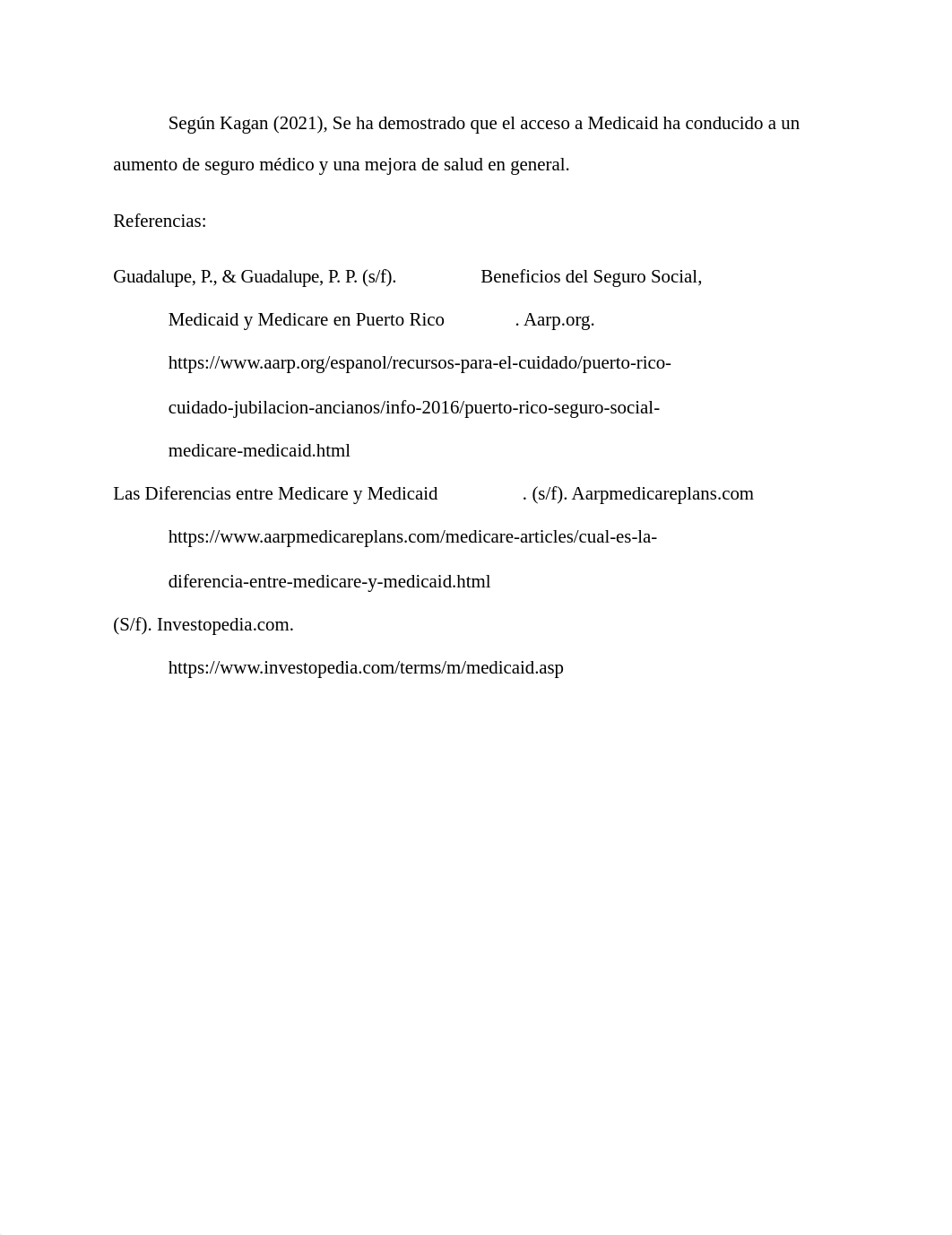 Según Kagan (2021), Se ha demostrado que el acceso a Medicaid ha conducido a un aumento de seguro médico y una mejora de salud en general.

Referencias:

Guadalupe, P., & Guadalupe, P. P. (s/f). Beneficios del Seguro Social, Medicaid y Medicare en Puerto Rico . Aarp.org. https://www.aarp.org/espanol/recursos-para-el-cuidado/puerto-rico-cuidado-jubilacion-ancianos/info-2016/puerto-rico-seguro-social-medicare-medicaid.html

Las Diferencias entre Medicare y Medicaid . (s/f). Aarpmedicareplans.com https://www.aarpmedicareplans.com/medicare-articles/cual-es-la-diferencia-entre-medicare-y-medicaid.html

(S/f). Investopedia.com. https://www.investopedia.com/terms/m/medicaid.asp